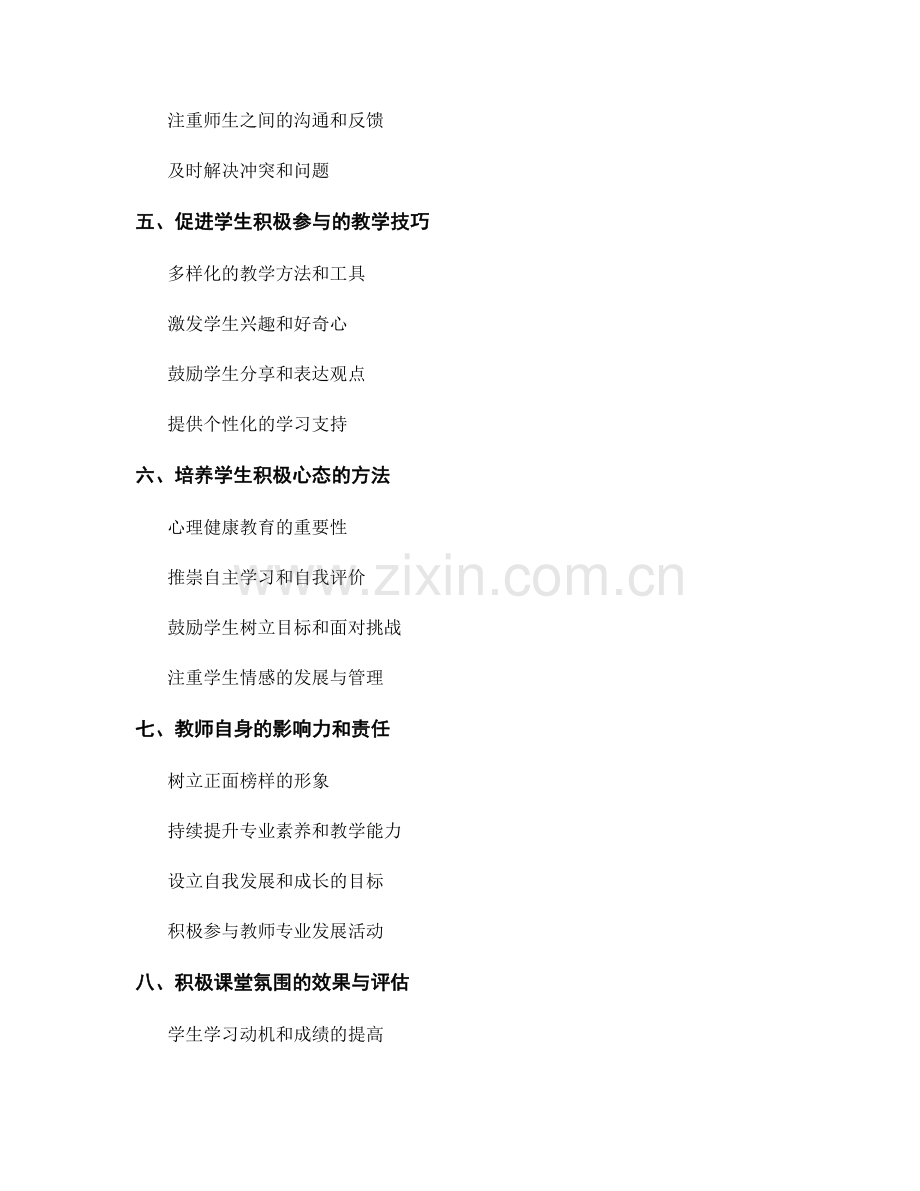 注重师生之间的沟通和反馈

及时解决冲突和问题

五、促进学生积极参与的教学技巧

多样化的教学方法和工具

激发学生兴趣和好奇心

鼓励学生分享和表达观点

提供个性化的学习支持

六、培养学生积极心态的方法

心理健康教育的重要性

推崇自主学习和自我评价

鼓励学生树立目标和面对挑战

注重学生情感的发展与管理

七、教师自身的影响力和责任

树立正面榜样的形象

持续提升专业素养和教学能力

设立自我发展和成长的目标

积极参与教师专业发展活动

八、积极课堂氛围的效果与评估

学生学习动机和成绩的提高

www.zixin.com.cn